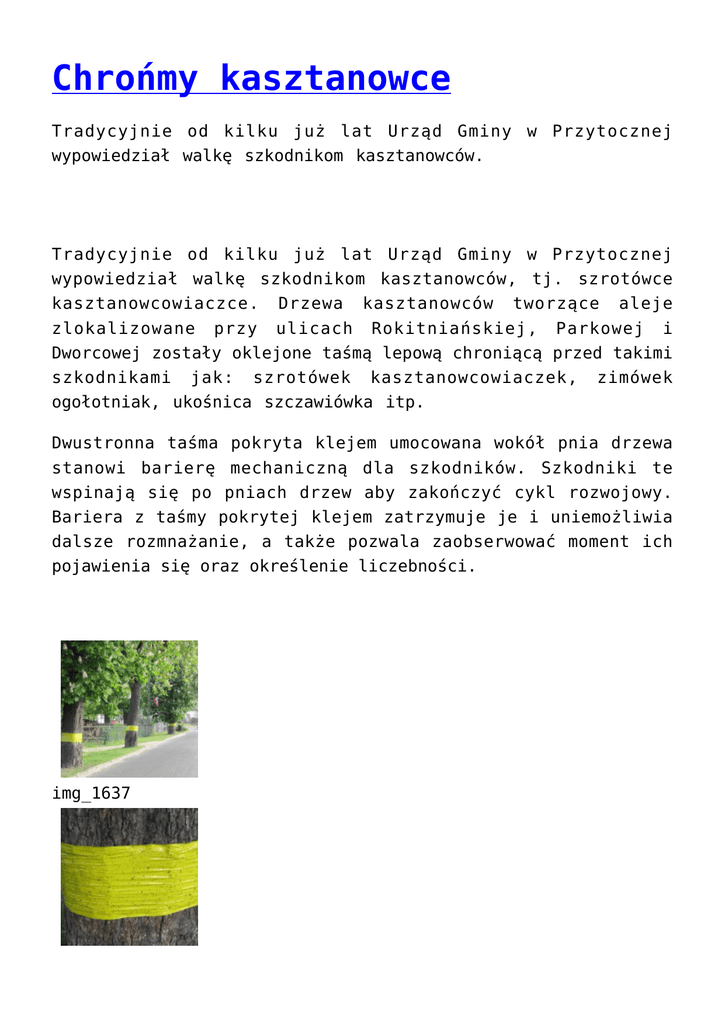 Chrońmy kasztanowce

Tradycyjnie od kilku już lat Urząd Gminy w Przytocznej wypowiedział walkę szkodnikom kasztanowców.

Tradycyjnie od kilku już lat Urząd Gminy w Przytocznej wypowiedział walkę szkodnikom kasztanowców, tj. szrotówce kasztanowcowiaczce. Drzewa kasztanowców tworzące aleje zlokalizowane przy ulicach Rokitniańskiej, Parkowej i Dworcowej zostały oklejone taśmą lepową chroniącą przed takimi szkodnikami jak: szrotówek kasztanowcowiaczek, zimówek ogołotniak, ukośnica szczawiówka itp.

Dwustronna taśma pokryta klejem umocowana wokół pnia drzewa stanowi barierę mechaniczną dla szkodników. Szkodniki te wspinają się po pniach drzew aby zakończyć cykl rozwojowy. Bariera z taśmy pokrytej klejem zatrzymuje je i uniemożliwia dalsze rozmnażanie, a także pozwala zaobserwować moment ich pojawienia się oraz określenie liczebności.

img_1637